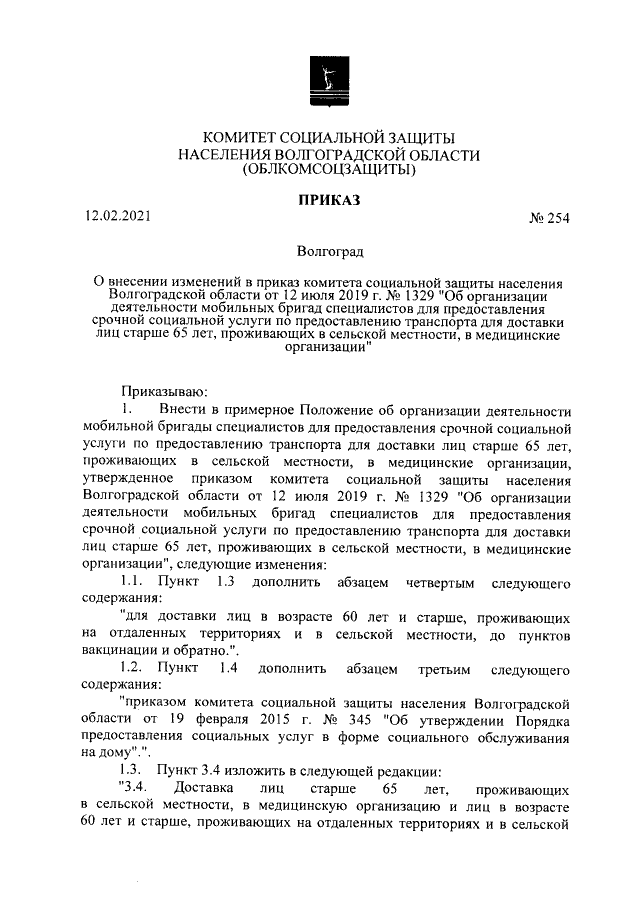 КОМИТЕТ СОЦИАЛЬНОЙ ЗАЩИТЫ
НАСЕЛЕНИЯ ВОЛГОГРАДСКОЙ ОБЛАСТИ
(ОБЛКОМСОЦЗАЩИТЫ)

ПРИКАЗ

12.02.2021 № 254

Волгоград

О внесении изменений в приказ комитета социальной защиты населения Волгоградской области от 12 июля 2019 г. № 1329 "Об организации деятельности мобильных бригад специалистов для предоставления срочной социальной услуги по предоставлению транспорта для доставки лиц старше 65 лет, проживающих в сельской местности, в медицинские организации"

Приказываю:

1. Внести в примерное Положение об организации деятельности мобильной бригады специалистов для предоставления срочной социальной услуги по предоставлению транспорта для доставки лиц старше 65 лет, проживающих в сельской местности, в медицинские организации, утвержденное приказом комитета социальной защиты населения Волгоградской области от 12 июля 2019 г. № 1329 "Об организации деятельности мобильных бригад специалистов для предоставления срочной социальной услуги по предоставлению транспорта для доставки лиц старше 65 лет, проживающих в сельской местности, в медицинские организации", следующие изменения:

1.1. Пункт 1.3 дополнить абзацем четвертым следующего содержания:

"для доставки лиц в возрасте 60 лет и старше, проживающих на отдаленных территориях и в сельской местности, до пунктов вакцинации и обратно.".

1.2. Пункт 1.4 дополнить абзацем третьим следующего содержания:

"приказом комитета социальной защиты населения Волгоградской области от 19 февраля 2015 г. № 345 "Об утверждении Порядка предоставления социальных услуг в форме социального обслуживания на дому".".

1.3. Пункт 3.4 изложить в следующей редакции:

"3.4. Доставка лиц старше 65 лет, проживающих в сельской местности, в медицинскую организацию и лиц в возрасте 60 лет и старше, проживающих на отдаленных территориях и в сельской